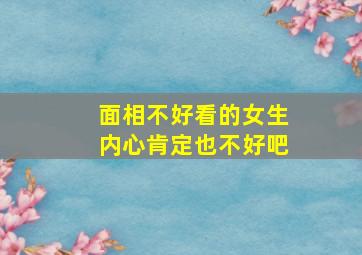 面相不好看的女生
内心肯定也不好吧